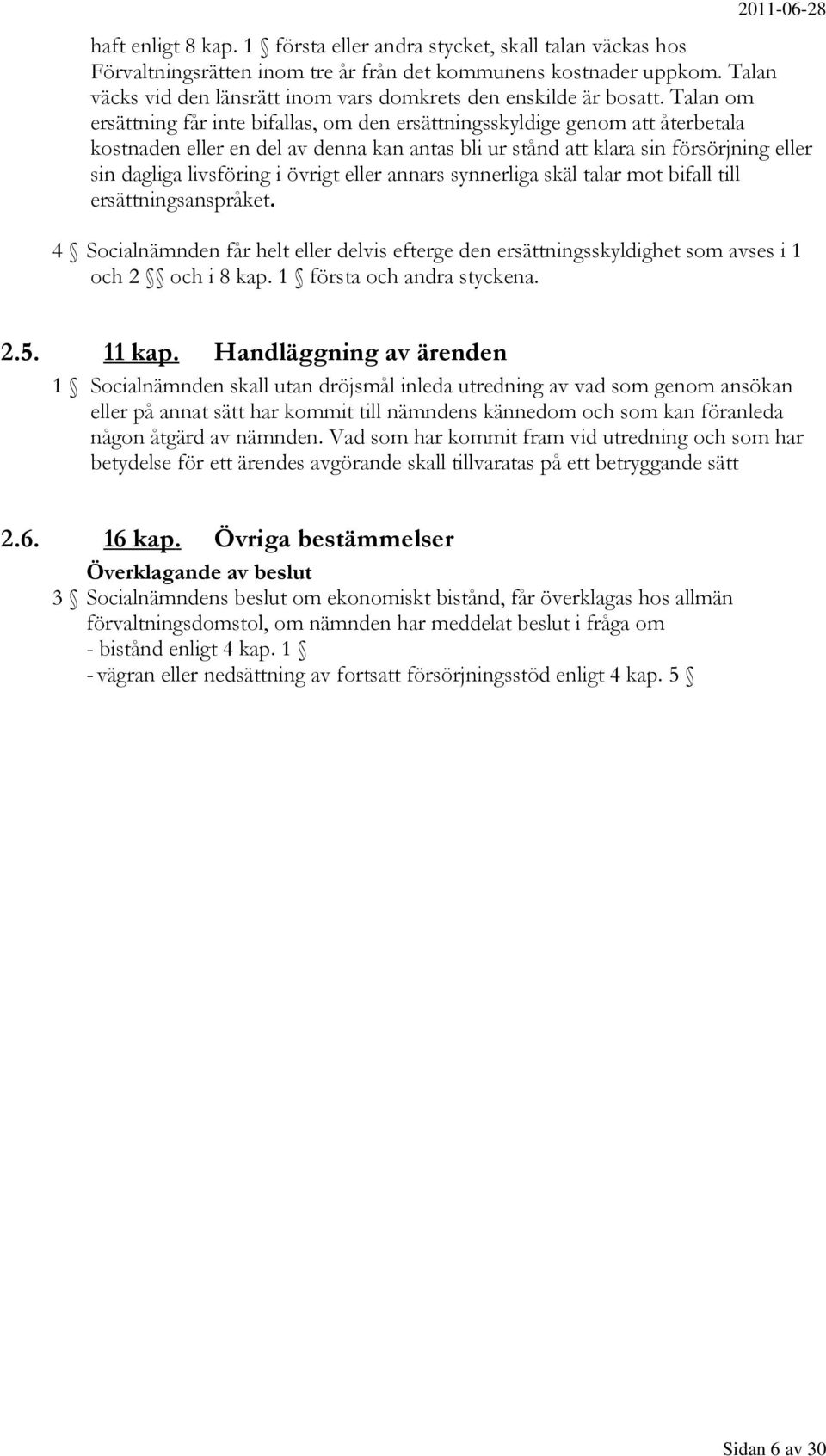 2011-06-28

haft enligt 8 kap. 1 § första eller andra stycket, skall talan väckas hos Förvaltningsrätten inom tre år från det kommunens kostnader uppkom. Talan väcks vid den länsrätt inom vars domkrets den enskilde är bosatt. Talan om ersättning får inte bifallas, om den ersättningsskyldige genom att återbetala kostnaden eller en del av denna kan antas bli ur stånd att klara sin försörjning eller sin dagliga livsföring i övrigt eller annars synnerliga skäl talar mot bifall till ersättningsanspråket.

4 § Socialnämnden får helt eller delvis efterge den ersättningsskyldighet som avses i 1 och 2 §§ och i 8 kap. 1 § första och andra styckena.

2.5. 11 kap. Handläggning av ärenden

1 § Socialnämnden skall utan dröjsmål inleda utredning av vad som genom ansökan eller på annat sätt har kommit till nämndens kännedom och som kan föranleda någon åtgärd av nämnden. Vad som har kommit fram vid utredning och som har betydelse för ett ärendes avgörande skall tillvaratas på ett betryggande sätt

2.6. 16 kap. Övriga bestämmelser

Överklagande av beslut

3 § Socialnämndens beslut om ekonomiskt bistånd, får överklagas hos allmän förvaltningsdomstol, om nämnden har meddelat beslut i fråga om
- bistånd enligt 4 kap. 1 §
- vägran eller nedsättning av fortsatt försörjningsstöd enligt 4 kap. 5 §

Sidan 6 av 30